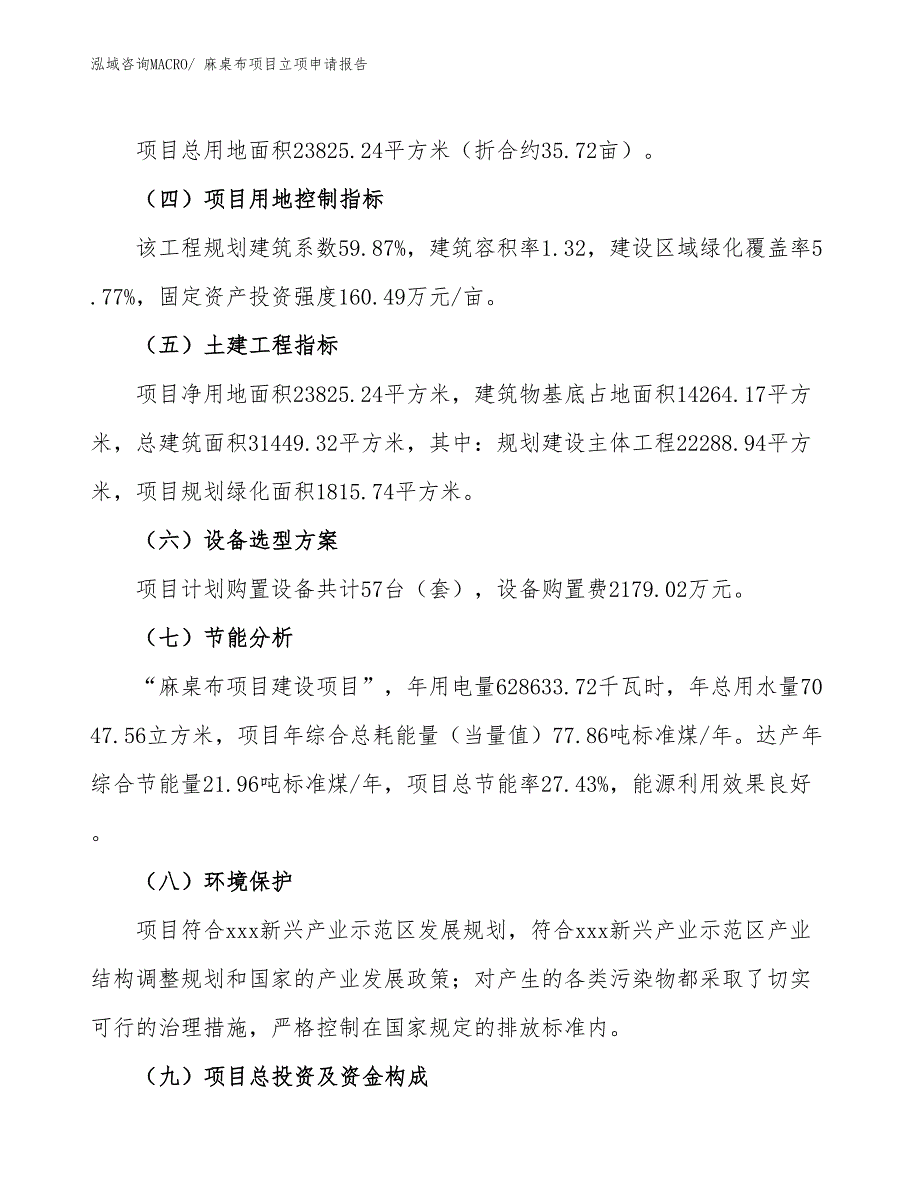 泓域咨询MACRO/ 麻桌布项目立项申请报告

项目总用地面积23825.24平方米（折合约35.72亩）。

（四）项目用地控制指标

该工程规划建筑系数59.87%，建筑容积率1.32，建设区域绿化覆盖率5.77%，固定资产投资强度160.49万元/亩。

（五）土建工程指标

项目净用地面积23825.24平方米，建筑物基底占地面积14264.17平方米，总建筑面积31449.32平方米，其中：规划建设主体工程22288.94平方米，项目规划绿化面积1815.74平方米。

（六）设备选型方案

项目计划购置设备共计57台（套），设备购置费2179.02万元。

（七）节能分析

“麻桌布项目建设项目”，年用电量628633.72千瓦时，年总用水量7047.56立方米，项目年综合总耗能量（当量值）77.86吨标准煤/年。达产年综合节能量21.96吨标准煤/年，项目总节能率27.43%，能源利用效果良好。

（八）环境保护

项目符合xxx新兴产业示范区发展规划，符合xxx新兴产业示范区产业结构调整规划和国家的产业发展政策；对产生的各类污染物都采取了切实可行的治理措施，严格控制在国家规定的排放标准内。

（九）项目总投资及资金构成